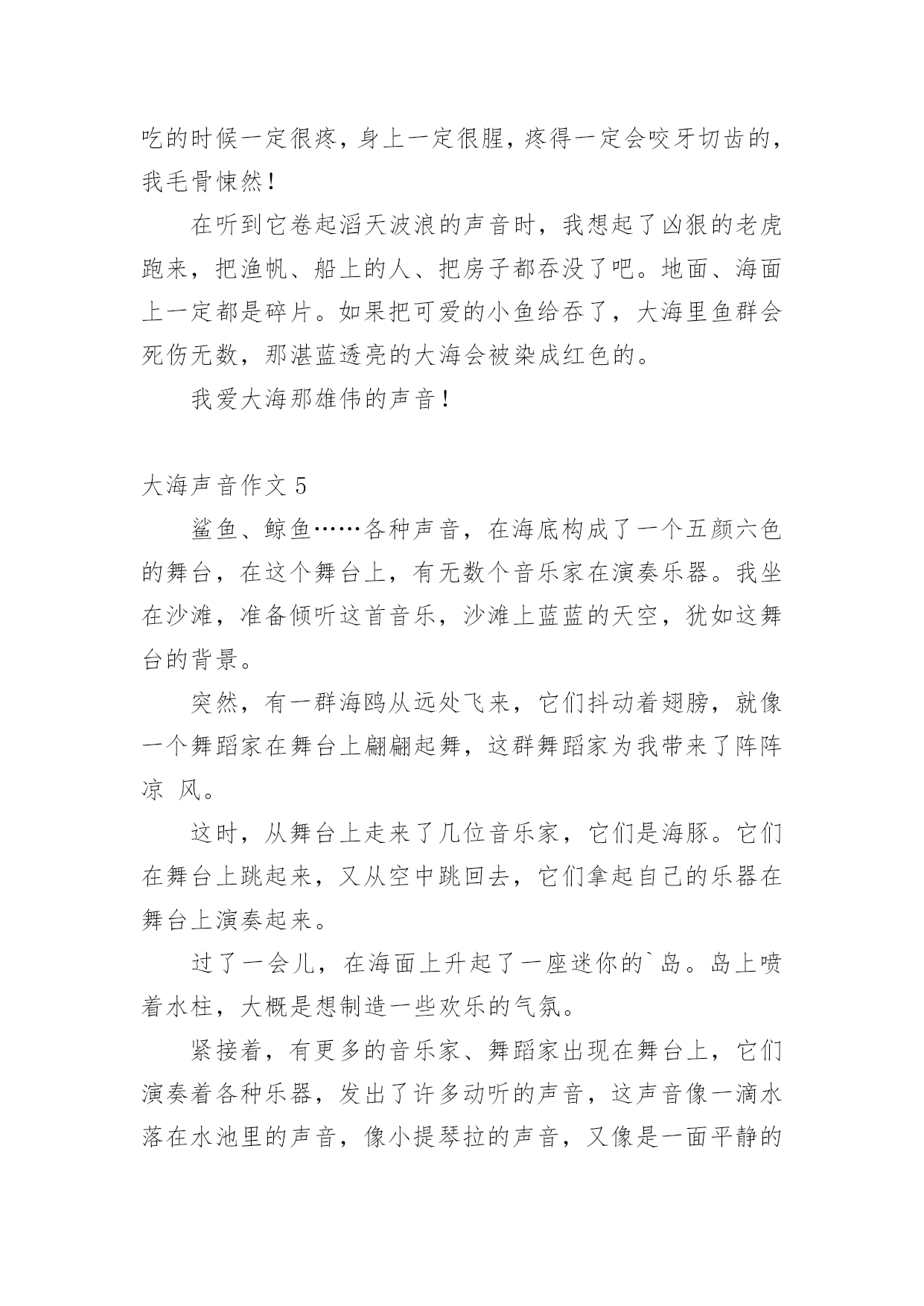 吃的时候一定很疼，身上一定很腥，疼得一定会咬牙切齿的，我毛骨悚然！

在听到它卷起滔天波浪的声音时，我想起了凶狠的老虎跑来，把渔帆、船上的人、把房子都吞没了吧。地面、海面上一定都是碎片。如果把可爱的小鱼给吞了，大海里鱼群会死伤无数，那湛蓝透亮的大海会被染成红色的。

我爱大海那雄伟的声音！

大海声音作文 5

鲨鱼、鲸鱼……各种声音，在海底构成了一个五颜六色的舞台，在这个舞台上，有无数个音乐家在演奏乐器。我坐在沙滩，准备倾听这首音乐，沙滩上蓝蓝的天空，犹如这舞台的背景。

突然，有一群海鸥从远处飞来，它们抖动着翅膀，就像一个舞蹈家在舞台上翩翩起舞，这群舞蹈家为我带来了阵阵凉 风。

这时，从舞台上走来了几位音乐家，它们是海豚。它们在舞台上跳起来，又从空中跳回去，它们拿起自己的乐器在舞台上演奏起来。

过了一会儿，在海面上升起了一座迷你的`岛。岛上喷着水柱，大概是想制造一些欢乐的气氛。

紧接着，有更多的音乐家、舞蹈家出现在舞台上，它们演奏着各种乐器，发出了许多动听的声音，这声音像一滴水落在水池里的声音，像小提琴拉的声音，又像是一面平静的